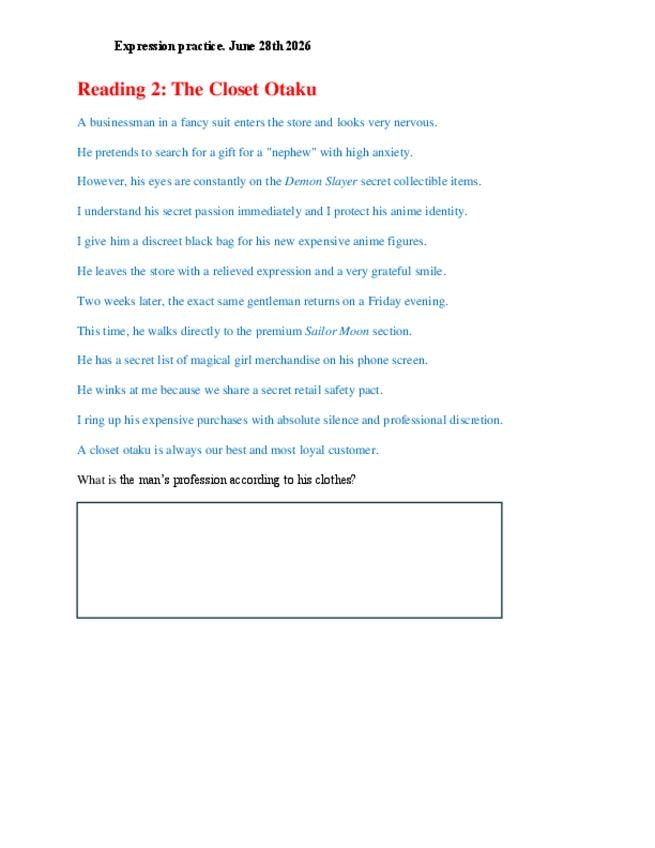 Expression practice. June 28th 2026

Reading 2: The Closet Otaku

A businessman in a fancy suit enters the store and looks very nervous.

He pretends to search for a gift for a "nephew" with high anxiety.

However, his eyes are constantly on the Demon Slayer secret collectible items.

I understand his secret passion immediately and I protect his anime identity.

I give him a discreet black bag for his new expensive anime figures.

He leaves the store with a relieved expression and a very grateful smile.

Two weeks later, the exact same gentleman returns on a Friday evening.

This time, he walks directly to the premium Sailor Moon section.

He has a secret list of magical girl merchandise on his phone screen.

He winks at me because we share a secret retail safety pact.

I ring up his expensive purchases with absolute silence and professional discretion.

A closet otaku is always our best and most loyal customer.

What is the man's profession according to his clothes?